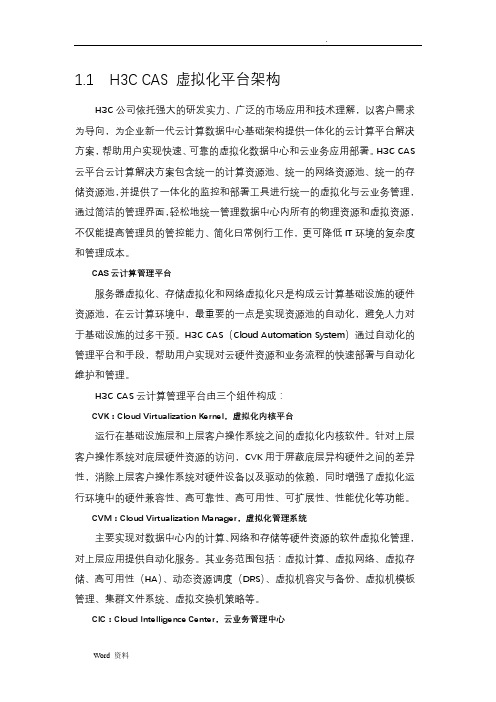 .

1.1 H3C CAS 虚拟化平台架构

H3C 公司依托强大的研发实力、广泛的市场应用和技术理解，以客户需求为导向，为企业新一代云计算数据中心基础架构提供一体化的云计算平台解决方案，帮助用户实现快速、可靠的虚拟化数据中心和云业务应用部署。H3C CAS 云平台云计算解决方案包含统一的计算资源池、统一的网络资源池、统一的存储资源池，并提供了一体化的监控和部署工具进行统一的虚拟化与云业务管理，通过简洁的管理界面，轻松地统一管理数据中心内所有的物理资源和虚拟资源，不仅能提高管理员的管控能力、简化日常例行工作，更可降低 IT 环境的复杂度和管理成本。

CAS 云计算管理平台

服务器虚拟化、存储虚拟化和网络虚拟化只是构成云计算基础设施的硬件资源池，在云计算环境中，最重要的一点是实现资源池的自动化，避免人力对于基础设施的过多干预。H3C CAS（Cloud Automation System）通过自动化的管理平台和手段，帮助用户实现对云硬件资源和业务流程的快速部署与自动化维护和管理。

H3C CAS 云计算管理平台由三个组件构成：

CVK：Cloud Virtualization Kernel，虚拟化内核平台

运行在基础设施层和上层客户操作系统之间的虚拟化内核软件。针对上层客户操作系统对底层硬件资源的访问，CVK 用于屏蔽底层异构硬件之间的差异性，消除上层客户操作系统对硬件设备以及驱动的依赖，同时增强了虚拟化运行环境中的硬件兼容性、高可靠性、高可用性、可扩展性、性能优化等功能。

CVM：Cloud Virtualization Manager，虚拟化管理系统

主要实现对数据中心内的计算、网络和存储等硬件资源的软件虚拟化管理，对上层应用提供自动化服务。其业务范围包括：虚拟计算、虚拟网络、虚拟存储、高可用性（HA）、动态资源调度（DRS）、虚拟机容灾与备份、虚拟机模板管理、集群文件系统、虚拟交换机策略等。

CIC：Cloud Intelligence Center，云业务管理中心

Word 资料